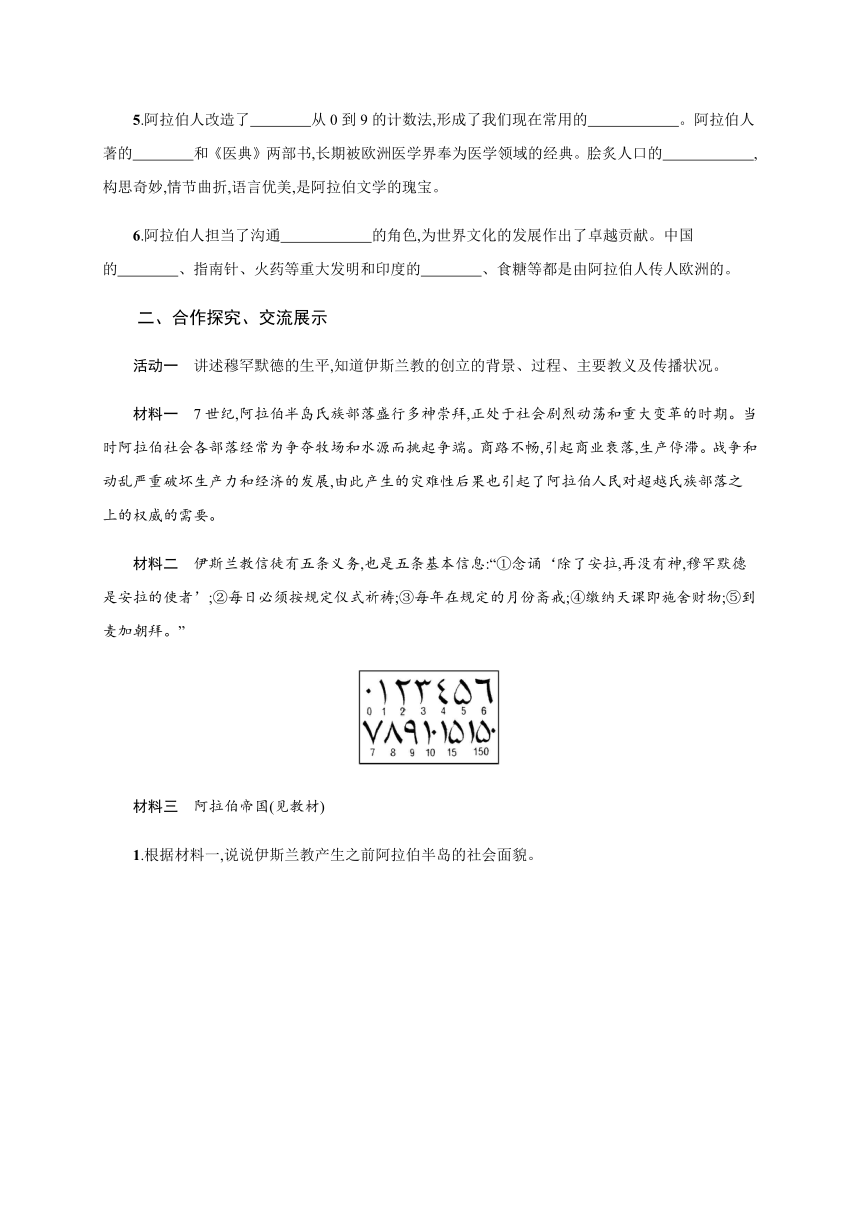 5.阿拉伯人改造了________从 0 到 9 的计数法,形成了我们现在常用的____________。阿拉伯人著的________和《医典》两部书,长期被欧洲医学界奉为医学领域的经典。脍炙人口的____________,构思奇妙,情节曲折,语言优美,是阿拉伯文学的瑰宝。

6.阿拉伯人担当了沟通____________的角色,为世界文化的发展作出了卓越贡献。中国的________、指南针、火药等重大发明和印度的________、食糖等都是由阿拉伯人传人欧洲的。

二、合作探究、交流展示

活动一 讲述穆罕默德的生平,知道伊斯兰教的创立的背景、过程、主要教义及传播状况。

材料一 7 世纪,阿拉伯半岛氏族部落盛行多神崇拜,正处于社会剧烈动荡和重大变革的时期。当时阿拉伯社会各部落经常为争夺牧场和水源而挑起争端。商路不畅,引起商业衰落,生产停滞。战争和动乱严重破坏生产力和经济的发展,由此产生的灾难性后果也引起了阿拉伯人民对超越氏族部落之上的权威的需要。

材料二 伊斯兰教信徒有五条义务,也是五条基本信息:“①念诵‘除了安拉,再没有神,穆罕默德是安拉的使者’;②每日必须按规定仪式祈祷;③每年在规定的月份斋戒;④缴纳天课即施舍财物;⑤到麦加朝拜。”

٠١٢٣٤٥٦
0 1 2 3 4 5 6
٧٨٩١٠١٥١٥٠
7 8 9 10 15 150

材料三 阿拉伯帝国(见教材)

1.根据材料一,说说伊斯兰教产生之前阿拉伯半岛的社会面貌。